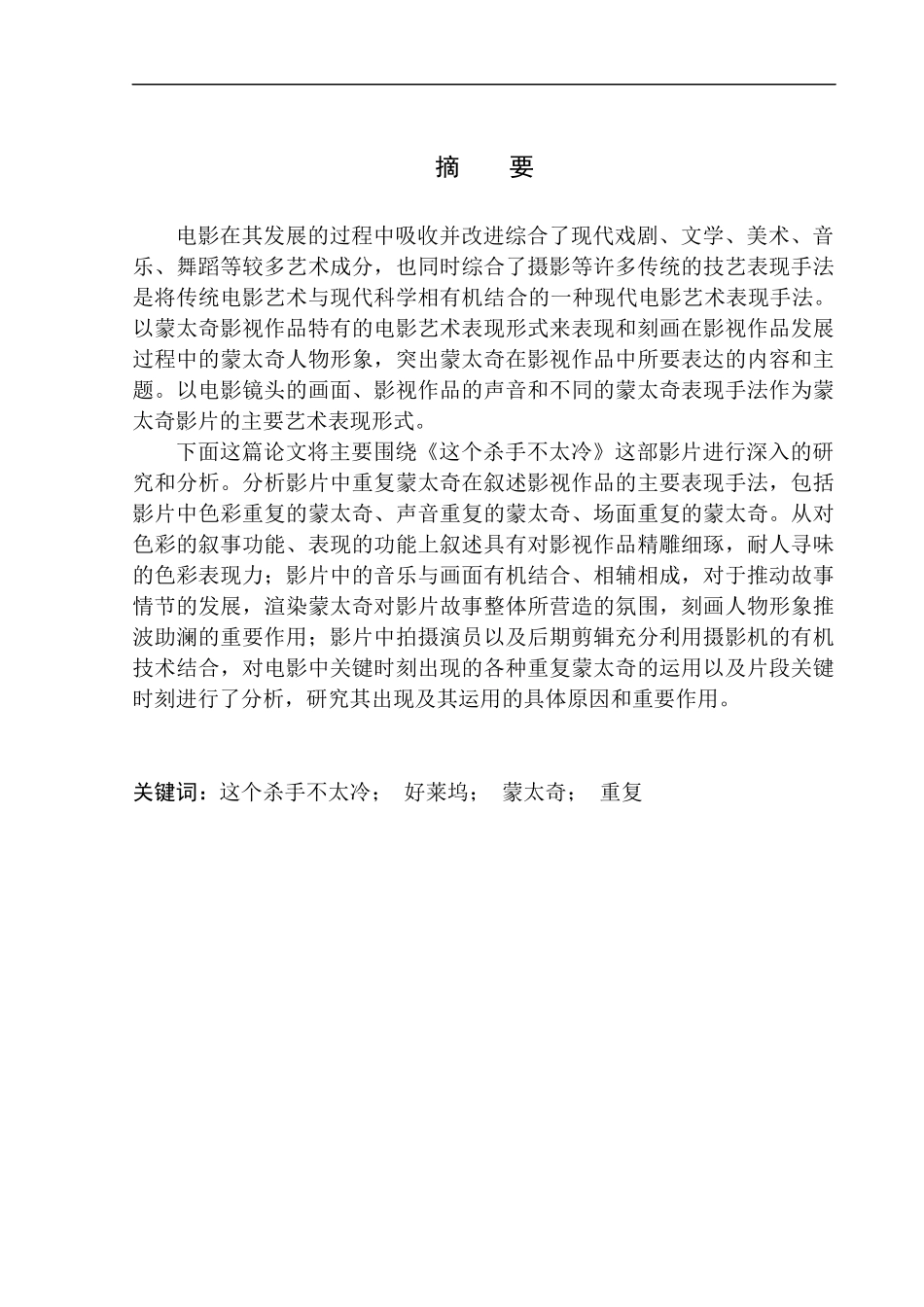 摘 要

电影在其发展的过程中吸收并改进综合了现代戏剧、文学、美术、音乐、舞蹈等较多艺术成分，也同时综合了摄影等许多传统的技艺表现手法是将传统电影艺术与现代科学相有机结合的一种现代电影艺术表现手法。以蒙太奇影视作品特有的电影艺术表现形式来表现和刻画在影视作品发展过程中的蒙太奇人物形象，突出蒙太奇在影视作品中所要表达的内容和主题。以电影镜头的画面、影视作品的声音和不同的蒙太奇表现手法作为蒙太奇影片的主要艺术表现形式。

下面这篇论文将主要围绕《这个杀手不太冷》这部影片进行深入的研究和分析。分析影片中重复蒙太奇在叙述影视作品的主要表现手法，包括影片中色彩重复的蒙太奇、声音重复的蒙太奇、场面重复的蒙太奇。从对色彩的叙事功能、表现的功能上叙述具有对影视作品精雕细琢，耐人寻味的色彩表现力；影片中的音乐与画面有机结合、相辅相成，对于推动故事情节的发展，渲染蒙太奇对影片故事整体所营造的氛围，刻画人物形象推波助澜的重要作用；影片中拍摄演员以及后期剪辑充分利用摄影机的有机技术结合，对电影中关键时刻出现的各种重复蒙太奇的运用以及片段关键时刻进行了分析，研究其出现及其运用的具体原因和重要作用。

关键词：这个杀手不太冷； 好莱坞； 蒙太奇； 重复